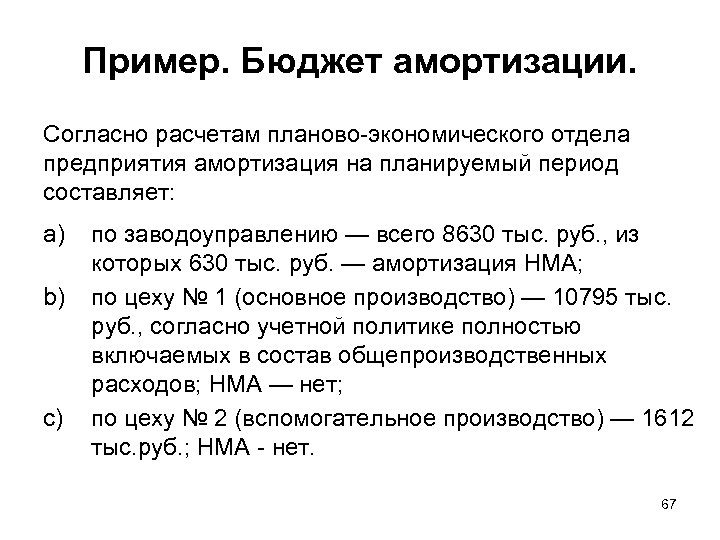 Пример. Бюджет амортизации.

Согласно расчетам планово-экономического отдела предприятия амортизация на планируемый период составляет:

a) по заводоуправлению — всего 8630 тыс. руб., из которых 630 тыс. руб. — амортизация НМА;

b) по цеху № 1 (основное производство) — 10795 тыс. руб., согласно учетной политике полностью включаемых в состав общепроизводственных расходов; НМА — нет;

c) по цеху № 2 (вспомогательное производство) — 1612 тыс.руб.; НМА - нет.

67